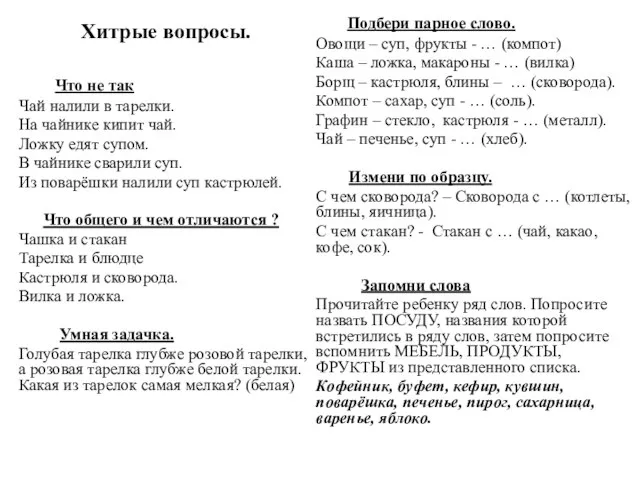 Хитрые вопросы.

Что не так

Чай налили в тарелки.
На чайнике кипит чай.
Ложку едят супом.
В чайнике сварили суп.
Из поварёшки налили суп кастрюлей.

Что общего и чем отличаются ?

Чашка и стакан
Тарелка и блюдце
Кастрюля и сковорода.
Вилка и ложка.

Умная задачка.

Голубая тарелка глубже розовой тарелки, а розовая тарелка глубже белой тарелки. Какая из тарелок самая мелкая? (белая)

Подбери парное слово.

Овощи – суп, фрукты - … (компот)
Каша – ложка, макароны - … (вилка)
Борщ – кастрюля, блины – … (сковорода).
Компот – сахар, суп - … (соль).
Графин – стекло, кастрюля - … (металл).
Чай – печенье, суп - … (хлеб).

Измени по образцу.

С чем сковорода? – Сковорода с … (котлеты, блины, яичница).
С чем стакан? - Стакан с … (чай, какао, кофе, сок).

Запомни слова

Прочитайте ребенку ряд слов. Попросите назвать ПОСУДУ, названия которой встретились в ряду слов, затем попросите вспомнить МЕБЕЛЬ, ПРОДУКТЫ, ФРУКТЫ из представленного списка.
Кофейник, буфет, кефир, кувшин, поварёшка, печенье, пирог, сахарница, варенье, яблоко.